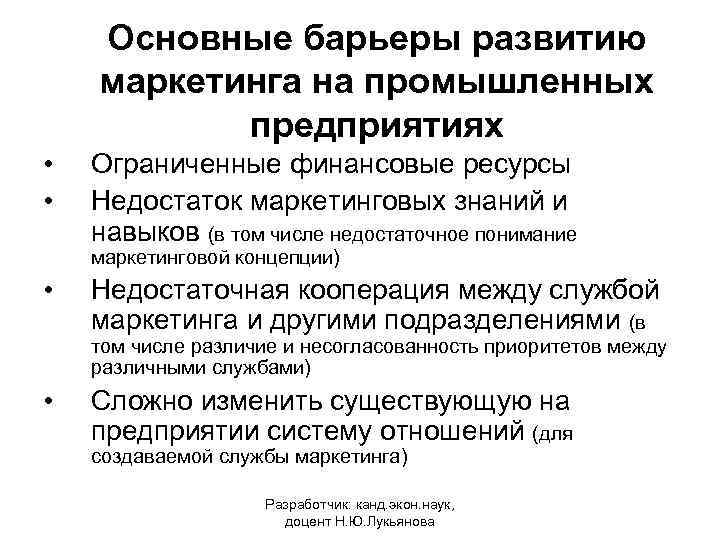 Основные барьеры развитию маркетинга на промышленных предприятиях

• Ограниченные финансовые ресурсы
• Недостаток маркетинговых знаний и навыков (в том числе недостаточное понимание маркетинговой концепции)
• Недостаточная кооперация между службой маркетинга и другими подразделениями (в том числе различие и несогласованность приоритетов между различными службами)
• Сложно изменить существующую на предприятии систему отношений (для создаваемой службы маркетинга)

Разработчик: канд.экон.наук, доцент Н.Ю.Лукьянова